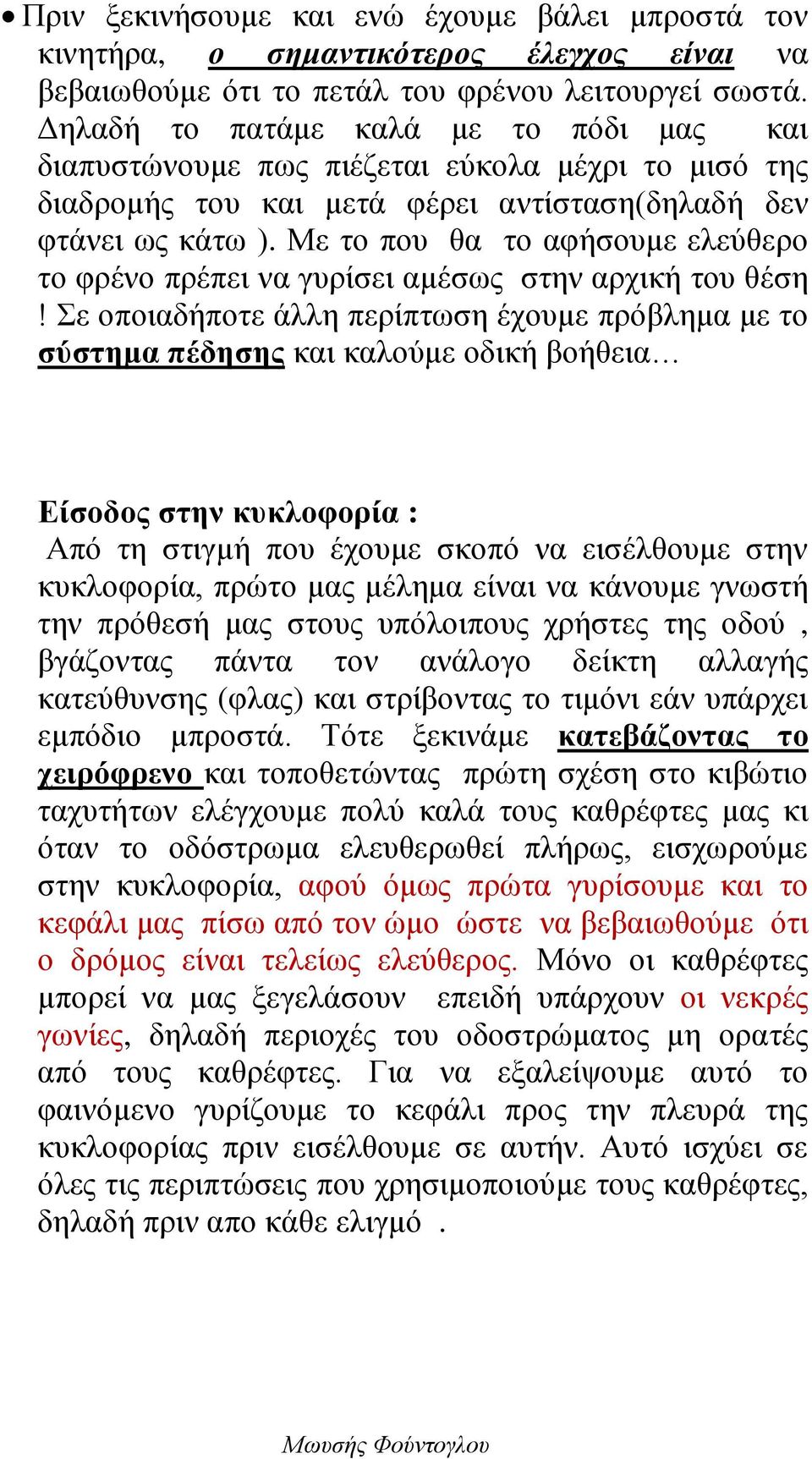 • Πριν ξεκινήσουμε και ενώ έχουμε βάλει μπροστά τον κινητήρα, ο σημαντικότερος έλεγχος είναι να βεβαιωθούμε ότι το πετάλ του φρένου λειτουργεί σωστά. Δηλαδή το πατάμε καλά με το πόδι μας και διαπυστώνουμε πως πιέζεται εύκολα μέχρι το μισό της διαδρομής του και μετά φέρει αντίσταση(δηλαδή δεν φτάνει ως κάτω ). Με το που θα το αφήσουμε ελεύθερο το φρένο πρέπει να γυρίσει αμέσως στην αρχική του θέση ! Σε οποιαδήποτε άλλη περίπτωση έχουμε πρόβλημα με το σύστημα πέδησης και καλούμε οδική βοήθεια…

Είσοδος στην κυκλοφορία :
Από τη στιγμή που έχουμε σκοπό να εισέλθουμε στην κυκλοφορία, πρώτο μας μέλημα είναι να κάνουμε γνωστή την πρόθεσή μας στους υπόλοιπους χρήστες της οδού , βγάζοντας πάντα τον ανάλογο δείκτη αλλαγής κατεύθυνσης (φλας) και στρίβοντας το τιμόνι εάν υπάρχει εμπόδιο μπροστά. Τότε ξεκινάμε κατεβάζοντας το χειρόφρενο και τοποθετώντας πρώτη σχέση στο κιβώτιο ταχυτήτων ελέγχουμε πολύ καλά τους καθρέφτες μας κι όταν το οδόστρωμα ελευθερωθεί πλήρως, εισχωρούμε στην κυκλοφορία, αφού όμως πρώτα γυρίσουμε και το κεφάλι μας πίσω από τον ώμο ώστε να βεβαιωθούμε ότι ο δρόμος είναι τελείως ελεύθερος. Μόνο οι καθρέφτες μπορεί να μας ξεγελάσουν επειδή υπάρχουν οι νεκρές γωνίες, δηλαδή περιοχές του οδοστρώματος μη ορατές από τους καθρέφτες. Για να εξαλείψουμε αυτό το φαινόμενο γυρίζουμε το κεφάλι προς την πλευρά της κυκλοφορίας πριν εισέλθουμε σε αυτήν. Αυτό ισχύει σε όλες τις περιπτώσεις που χρησιμοποιούμε τους καθρέφτες, δηλαδή πριν απο κάθε ελιγμό .

Μωυσής Φούντογλου